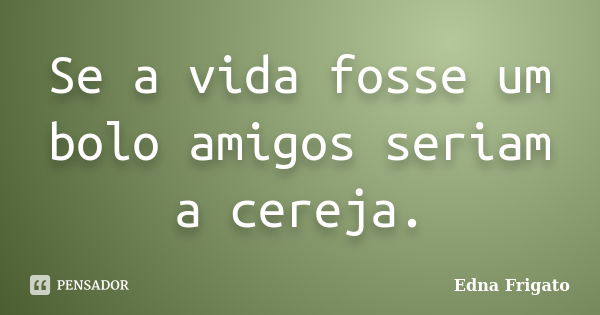 Se a vida fosse um bolo amigos seriam a cereja.

PENSADOR

Edna Frigato